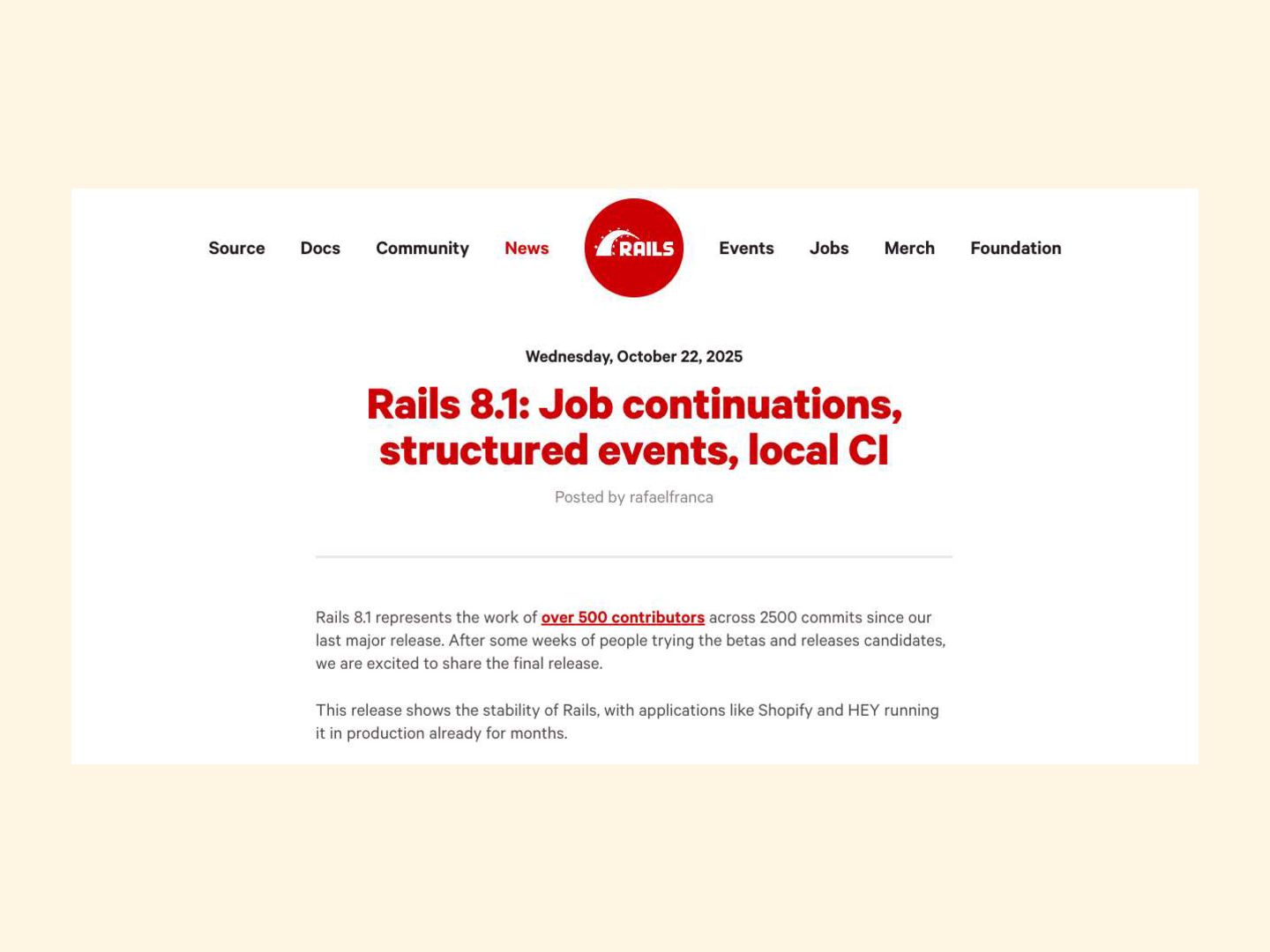 Source Docs Community News RAILS Events Jobs Merch Foundation

Wednesday, October 22, 2025

Rails 8.1: Job continuations, structured events, local CI

Posted by rafaelfranca

Rails 8.1 represents the work of over 500 contributors across 2500 commits since our last major release. After some weeks of people trying the betas and releases candidates, we are excited to share the final release.

This release shows the stability of Rails, with applications like Shopify and HEY running it in production already for months.